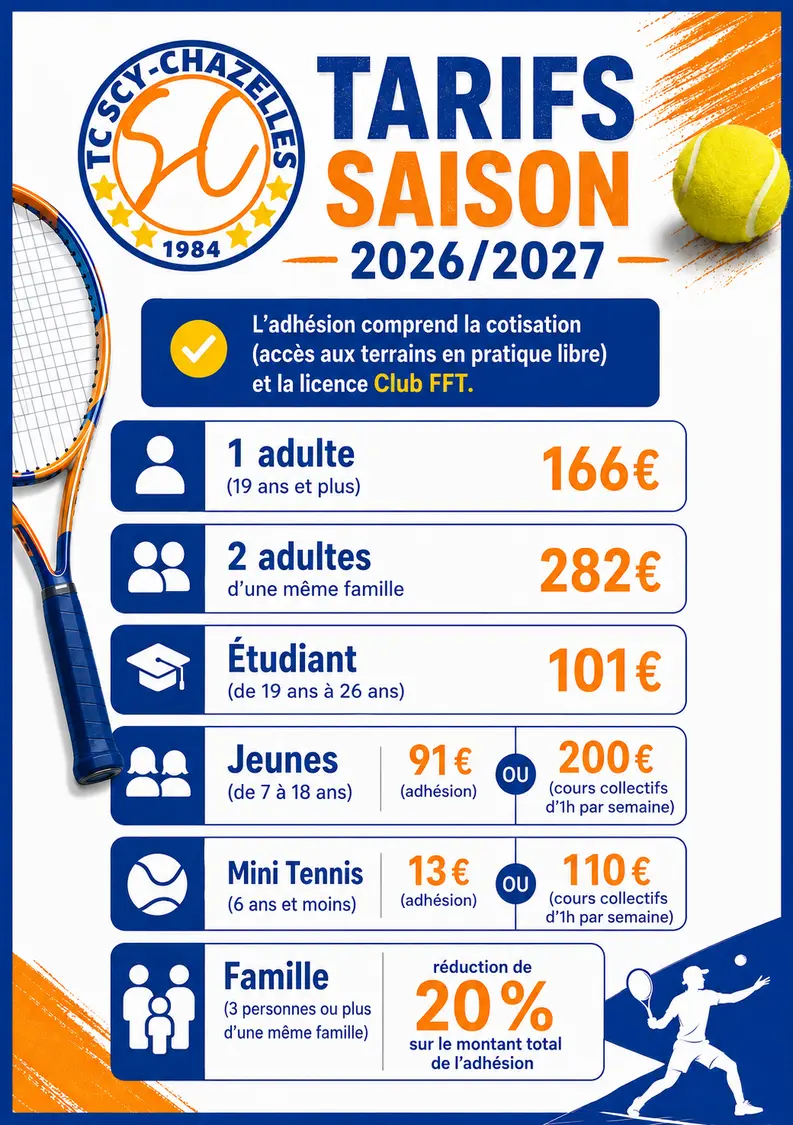 TC SCY-CHAZELLES
SC
1984

TARIFS SAISON
2026/2027

L'adhésion comprend la cotisation (accès aux terrains en pratique libre) et la licence Club FFT.

1 adulte
(19 ans et plus)
166€

2 adultes
d'une même famille
282€

Étudiant
(de 19 ans à 26 ans)
101€

Jeunes
(de 7 à 18 ans)
91€
(adhésion)
OU
200€
(cours collectifs d'1h par semaine)

Mini Tennis
(6 ans et moins)
13€
(adhésion)
OU
110€
(cours collectifs d'1h par semaine)

Famille
(3 personnes ou plus d'une même famille)
réduction de
20%
sur le montant total de l'adhésion